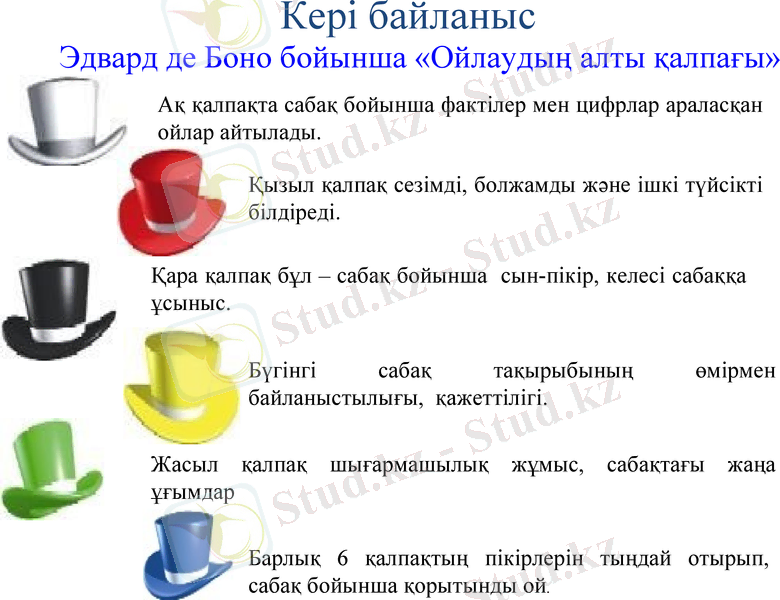 Кері байланыс

Эдвард де Боно бойынша «Ойлаудың алты қалпағы»

Ақ қалпақта сабақ бойынша фактілер мен цифрлар араласқан ойлар айтылады.

Қызыл қалпақ сезімді, болжамды және ішкі түйсікті білдіреді.

Қара қалпақ бұл – сабақ бойынша сын-пікір, келесі сабаққа ұсыныс.

Бүгінгі сабақ тақырыбының өмірмен байланыстылығы, қажеттілігі.

Жасыл қалпақ шығармашылық жұмыс, сабақтағы жаңа ұғымдар

Барлық 6 қалпақтың пікірлерін тыңдай отырып, сабақ бойынша қорытынды ой.

Stud.kz - Stud.kz